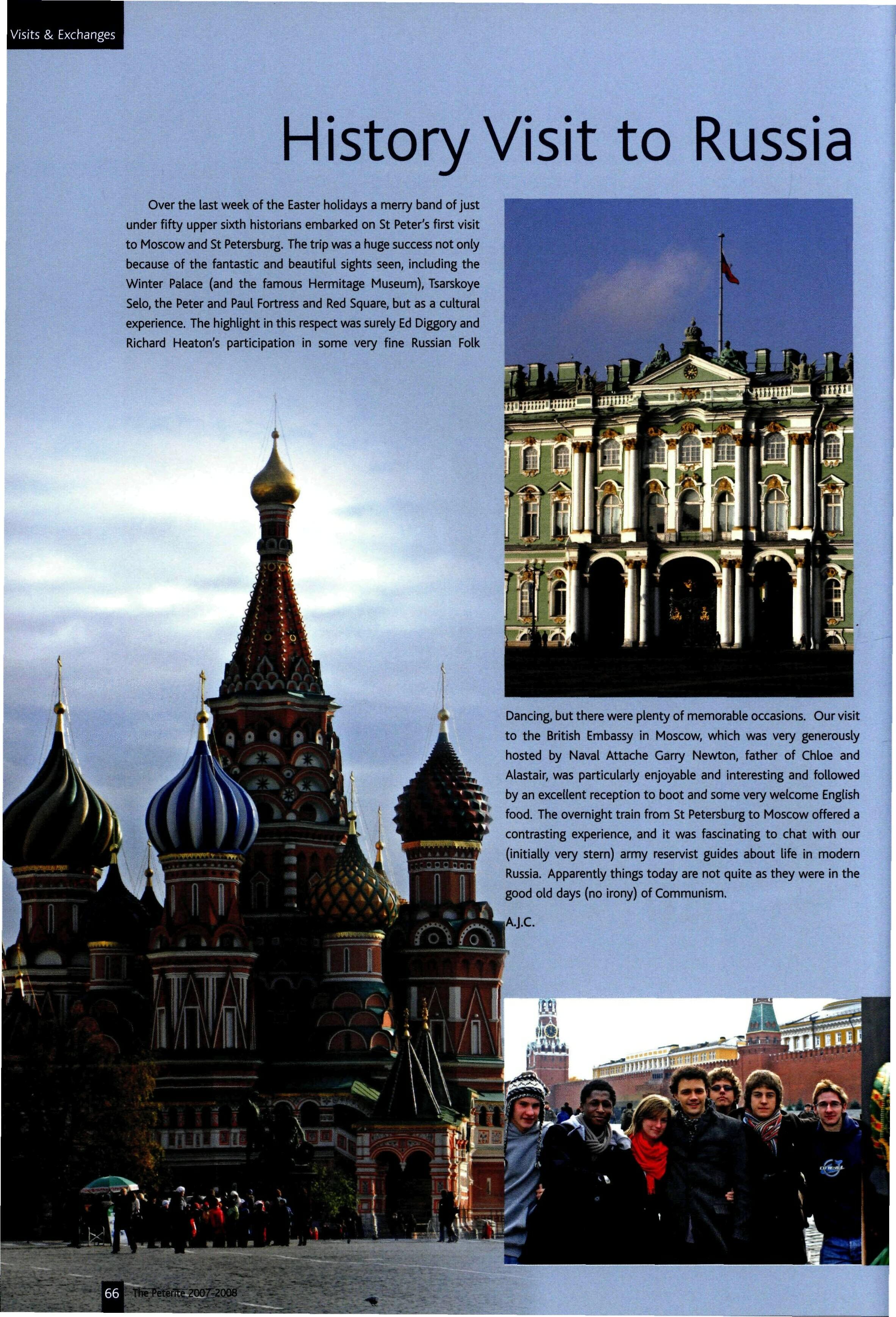 Visits & Exchanges

History Visit to Russia

Over the last week of the Easter holidays a merry band of just under fifty upper sixth historians embarked on St Peter's first visit to Moscow and St Petersburg. The trip was a huge success not only because of the fantastic and beautiful sights seen, including the Winter Palace (and the famous Hermitage Museum), Tsarskoye Selo, the Peter and Paul Fortress and Red Square, but as a cultural experience. The highlight in this respect was surely Ed Diggory and Richard Heaton's participation in some very fine Russian Folk Dancing, but there were plenty of memorable occasions. Our visit to the British Embassy in Moscow, which was very generously hosted by Naval Attache Garry Newton, father of Chloe and Alastair, was particularly enjoyable and interesting and followed by an excellent reception to boot and some very welcome English food. The overnight train from St Petersburg to Moscow offered a contrasting experience, and it was fascinating to chat with our (initially very stern) army reservist guides about life in modern Russia. Apparently things today are not quite as they were in the good old days (no irony) of Communism.

A.J.C.

66 The Peterite 2007-2008